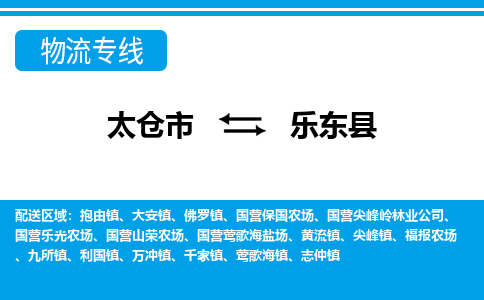 物流专线

太仓市 乐东县

配送区域：抱由镇、大安镇、佛罗镇、国营保国农场、国营尖峰岭林业公司、国营乐光农场、国营山荣农场、国营莺歌海盐场、黄流镇、尖峰镇、福报农场、九所镇、利国镇、万冲镇、千家镇、莺歌海镇、志仲镇